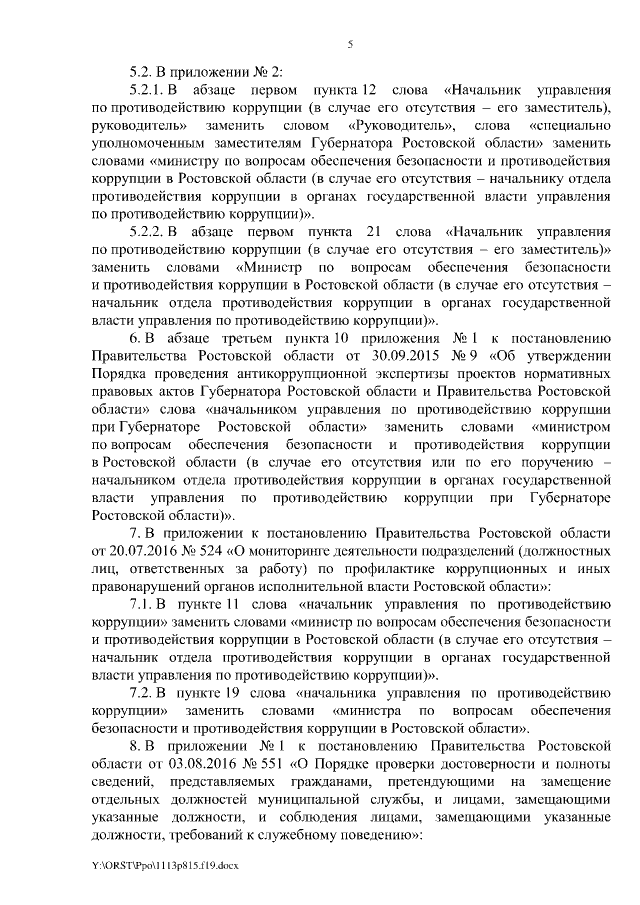 5

5.2. В приложении № 2:

5.2.1. В абзаце первом пункта 12 слова «Начальник управления по противодействию коррупции (в случае его отсутствия – его заместитель), руководитель» заменить словом «Руководитель», слова «специально уполномоченным заместителям Губернатора Ростовской области» заменить словами «министру по вопросам обеспечения безопасности и противодействия коррупции в Ростовской области (в случае его отсутствия – начальнику отдела противодействия коррупции в органах государственной власти управления по противодействию коррупции)».

5.2.2. В абзаце первом пункта 21 слова «Начальник управления по противодействию коррупции (в случае его отсутствия – его заместитель)» заменить словами «Министр по вопросам обеспечения безопасности и противодействия коррупции в Ростовской области (в случае его отсутствия – начальник отдела противодействия коррупции в органах государственной власти управления по противодействию коррупции)».

6. В абзаце третьем пункта 10 приложения № 1 к постановлению Правительства Ростовской области от 30.09.2015 № 9 «Об утверждении Порядка проведения антикоррупционной экспертизы проектов нормативных правовых актов Губернатора Ростовской области и Правительства Ростовской области» слова «начальником управления по противодействию коррупции при Губернаторе Ростовской области» заменить словами «министром по вопросам обеспечения безопасности и противодействия коррупции в Ростовской области (в случае его отсутствия или по его поручению – начальником отдела противодействия коррупции в органах государственной власти управления по противодействию коррупции при Губернаторе Ростовской области)».

7. В приложении к постановлению Правительства Ростовской области от 20.07.2016 № 524 «О мониторинге деятельности подразделений (должностных лиц, ответственных за работу) по профилактике коррупционных и иных правонарушений органов исполнительной власти Ростовской области»:

7.1. В пункте 11 слова «начальник управления по противодействию коррупции» заменить словами «министр по вопросам обеспечения безопасности и противодействия коррупции в Ростовской области (в случае его отсутствия – начальник отдела противодействия коррупции в органах государственной власти управления по противодействию коррупции)».

7.2. В пункте 19 слова «начальника управления по противодействию коррупции» заменить словами «министра по вопросам обеспечения безопасности и противодействия коррупции в Ростовской области».

8. В приложении № 1 к постановлению Правительства Ростовской области от 03.08.2016 № 551 «О Порядке проверки достоверности и полноты сведений, представляемых гражданами, претендующими на замещение отдельных должностей муниципальной службы, и лицами, замещающими указанные должности, и соблюдения лицами, замещающими указанные должности, требований к служебному поведению»:

Y:\ORST\Ppo\1113p815.f19.docx